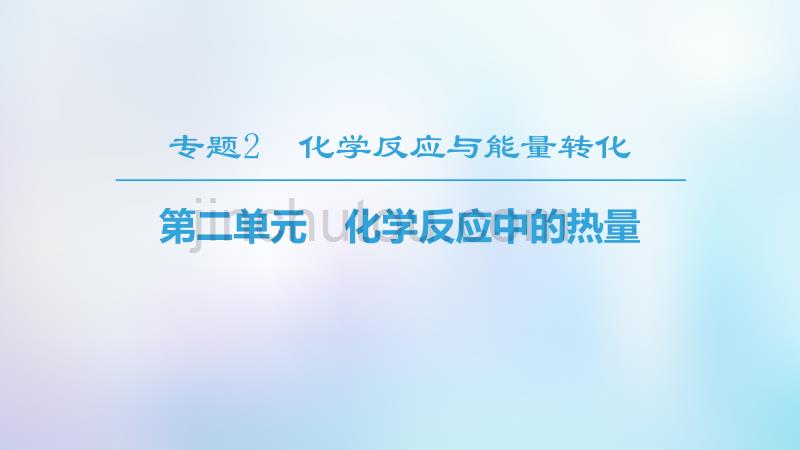 专题2　化学反应与能量转化

第二单元　化学反应中的热量

jinchutou.com